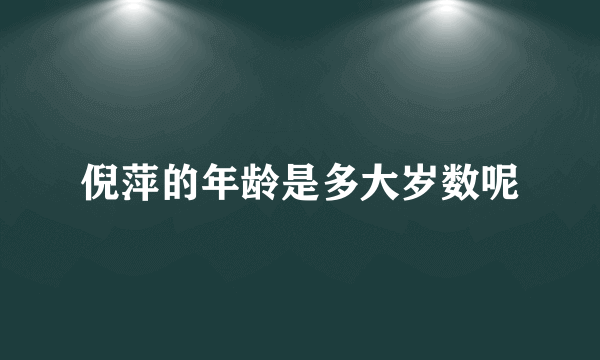 倪萍的年龄是多大岁数呢